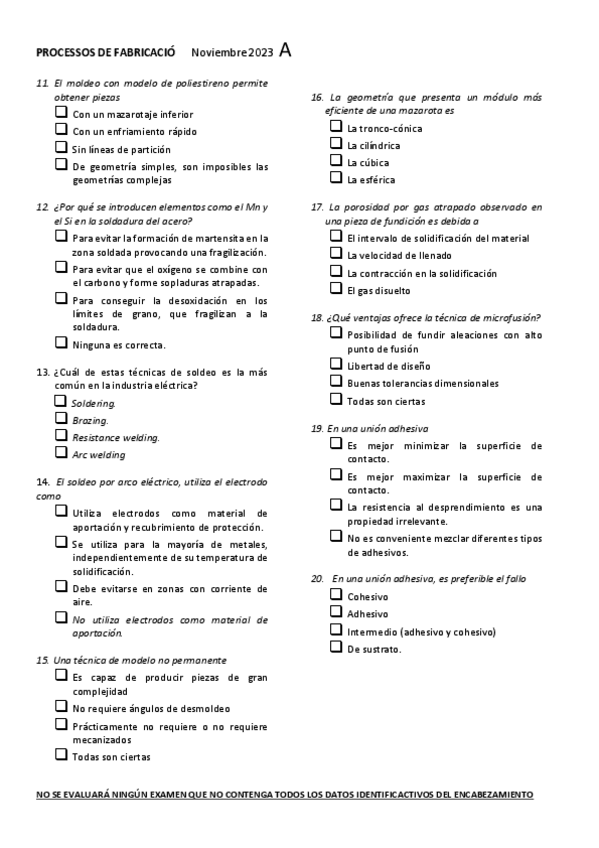 PROCESSOS DE FABRICACIÓ Noviembre 2023 A

11. El moldeo con modelo de poliestireno permite obtener piezas
☐ Con un mazarotaje inferior
☐ Con un enfriamiento rápido
☐ Sin líneas de partición
☐ De geometría simples, son imposibles las geometrías complejas

12. ¿Por qué se introducen elementos como el Mn y el Si en la soldadura del acero?
☐ Para evitar la formación de martensita en la zona soldada provocando una fragilización.
☐ Para evitar que el oxígeno se combine con el carbono y forme sopladuras atrapadas.
☐ Para conseguir la desoxidación en los límites de grano, que fragilizan a la soldadura.
☐ Ninguna es correcta.

13. ¿Cuál de estas técnicas de soldeo es la más común en la industria eléctrica?
☐ Soldering.
☐ Brazing.
☐ Resistance welding.
☐ Arc welding

14. El soldeo por arco eléctrico, utiliza el electrodo como
☐ Utiliza electrodos como material de aportación y recubrimiento de protección.
☐ Se utiliza para la mayoría de metales, independientemente de su temperatura de solidificación.
☐ Debe evitarse en zonas con corriente de aire.
☐ No utiliza electrodos como material de aportación.

15. Una técnica de modelo no permanente
☐ Es capaz de producir piezas de gran complejidad
☐ No requiere ángulos de desmoldeo
☐ Prácticamente no requiere o no requiere mecanizados
☐ Todas son ciertas

16. La geometría que presenta un módulo más eficiente de una mazarota es
☐ La tronco-cónica
☐ La cilíndrica
☐ La cúbica
☐ La esférica

17. La porosidad por gas atrapado observado en una pieza de fundición es debida a
☐ El intervalo de solidificación del material
☐ La velocidad de llenado
☐ La contracción en la solidificación
☐ El gas disuelto

18. ¿Qué ventajas ofrece la técnica de microfusión?
☐ Posibilidad de fundir aleaciones con alto punto de fusión
☐ Libertad de diseño
☐ Buenas tolerancias dimensionales
☐ Todas son ciertas

19. En una unión adhesiva
☐ Es mejor minimizar la superficie de contacto.
☐ Es mejor maximizar la superficie de contacto.
☐ La resistencia al desprendimiento es una propiedad irrelevante.
☐ No es conveniente mezclar diferentes tipos de adhesivos.

20. En una unión adhesiva, es preferible el fallo
☐ Cohesivo
☐ Adhesivo
☐ Intermedio (adhesivo y cohesivo)
☐ De sustrato.

NO SE EVALUARÁ NINGÚN EXAMEN QUE NO CONTENGA TODOS LOS DATOS IDENTIFICACTIVOS DEL ENCABEZAMIENTO